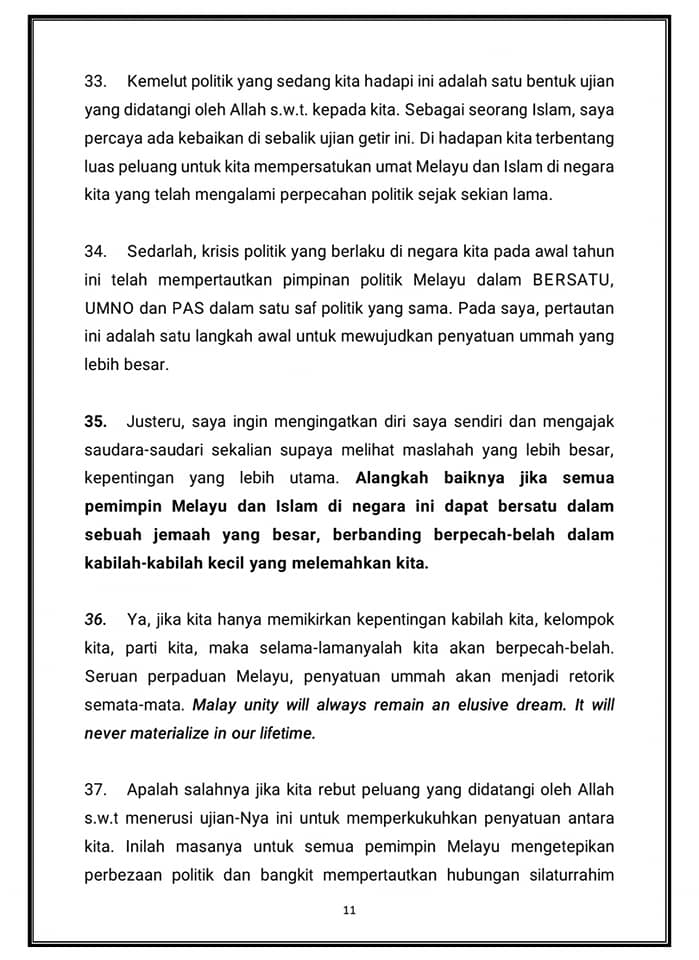 33. Kemelut politik yang sedang kita hadapi ini adalah satu bentuk ujian yang didatangi oleh Allah s.w.t. kepada kita. Sebagai seorang Islam, saya percaya ada kebaikan di sebalik ujian getir ini. Di hadapan kita terbentang luas peluang untuk kita mempersatukan umat Melayu dan Islam di negara kita yang telah mengalami perpecahan politik sejak sekian lama.

34. Sedarlah, krisis politik yang berlaku di negara kita pada awal tahun ini telah mempertautkan pimpinan politik Melayu dalam BERSATU, UMNO dan PAS dalam satu saf politik yang sama. Pada saya, pertautan ini adalah satu langkah awal untuk mewujudkan penyatuan ummah yang lebih besar.

35. Justeru, saya ingin mengingatkan diri saya sendiri dan mengajak saudara-saudari sekalian supaya melihat maslahah yang lebih besar, kepentingan yang lebih utama. Alangkah baiknya jika semua pemimpin Melayu dan Islam di negara ini dapat bersatu dalam sebuah jemaah yang besar, berbanding berpecah-belah dalam kabilah-kabilah kecil yang melemahkan kita.

36. Ya, jika kita hanya memikirkan kepentingan kabilah kita, kelompok kita, parti kita, maka selama-lamanyalah kita akan berpecah-belah. Seruan perpaduan Melayu, penyatuan ummah akan menjadi retorik semata-mata. Malay unity will always remain an elusive dream. It will never materialize in our lifetime.

37. Apalah salahnya jika kita rebut peluang yang didatangi oleh Allah s.w.t menerusi ujian-Nya ini untuk memperkukuhkan penyatuan antara kita. Inilah masanya untuk semua pemimpin Melayu mengetepikan perbezaan politik dan bangkit mempertautkan hubungan silaturrahim

11